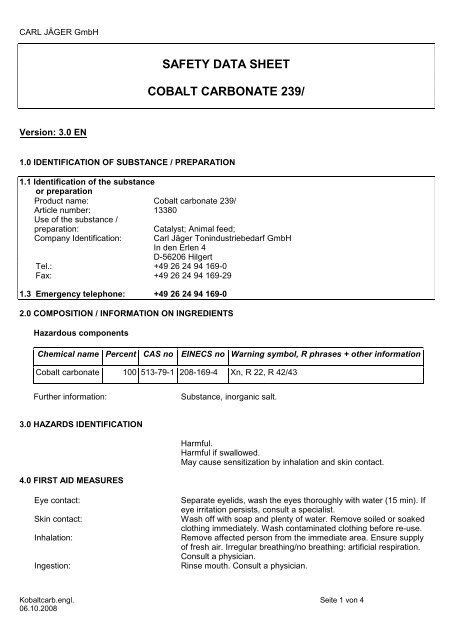 CARL JÄGER GmbH

SAFETY DATA SHEET

COBALT CARBONATE 239/

Version: 3.0 EN

1.0 IDENTIFICATION OF SUBSTANCE / PREPARATION

1.1 Identification of the substance or preparation
Product name: Cobalt carbonate 239/
Article number: 13380
Use of the substance / preparation: Catalyst; Animal feed;
Company Identification: Carl Jäger Tonindustriebedarf GmbH
In den Erlen 4
D-56206 Hilgert
Tel.: +49 26 24 94 169-0
Fax: +49 26 24 94 169-29

1.3 Emergency telephone: +49 26 24 94 169-0

2.0 COMPOSITION / INFORMATION ON INGREDIENTS

Hazardous components

| Chemical name | Percent | CAS no | EINECS no | Warning symbol, R phrases + other information |
|---|---|---|---|---|
| Cobalt carbonate | 100 | 513-79-1 | 208-169-4 | Xn, R 22, R 42/43 |

Further information: Substance, inorganic salt.

3.0 HAZARDS IDENTIFICATION

Harmful.
Harmful if swallowed.
May cause sensitization by inhalation and skin contact.

4.0 FIRST AID MEASURES

Eye contact: Separate eyelids, wash the eyes thoroughly with water (15 min). If eye irritation persists, consult a specialist.
Skin contact: Wash off with soap and plenty of water. Remove soiled or soaked clothing immediately. Wash contaminated clothing before re-use.
Inhalation: Remove affected person from the immediate area. Ensure supply of fresh air. Irregular breathing/no breathing: artificial respiration. Consult a physician.
Ingestion: Rinse mouth. Consult a physician.

Kobaltcarb.engl.
06.10.2008
Seite 1 von 4